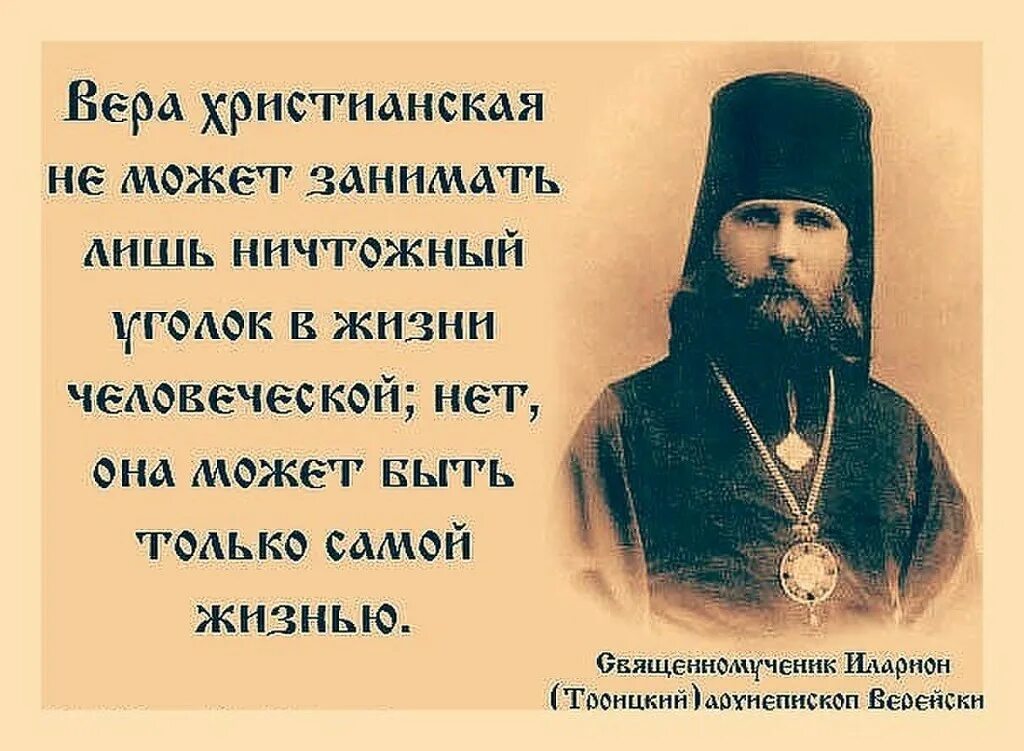 Вера христианская не может занимать лишь ничтожный уголок в жизни человеческой; нет, она может быть только самой жизнью.

Священномученик Иларион (Троицкий) архиепископ Верейски